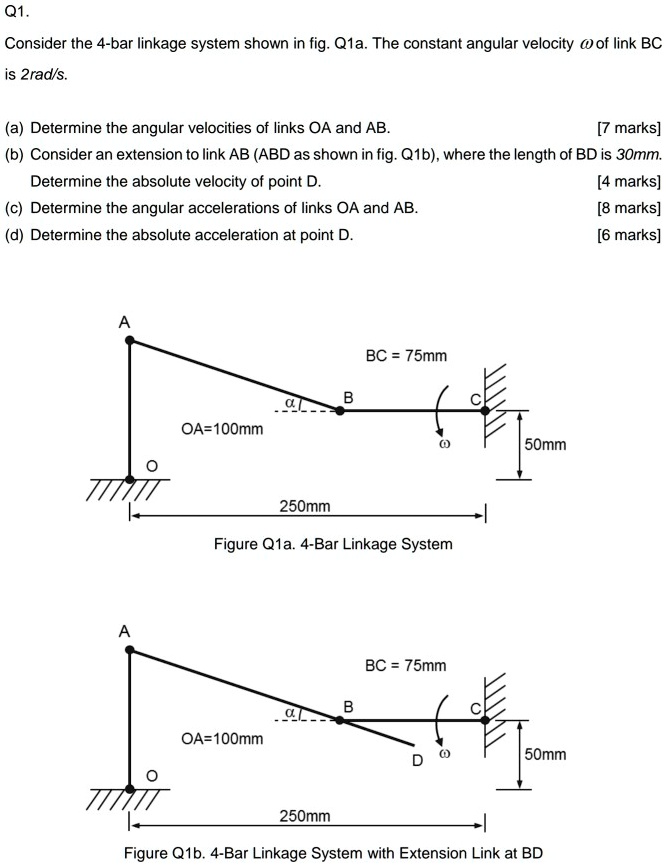 Q1.

Consider the 4-bar linkage system shown in fig. Q1a. The constant angular velocity $\omega$ of link BC is 2rad/s.

(a) Determine the angular velocities of links OA and AB. [7 marks]

(b) Consider an extension to link AB (ABD as shown in fig. Q1b), where the length of BD is 30mm. Determine the absolute velocity of point D. [4 marks]

(c) Determine the angular accelerations of links OA and AB. [8 marks]

(d) Determine the absolute acceleration at point D. [6 marks]

A
BC = 75mm
$\alpha$
B
C
OA=100mm
$\omega$
50mm
O
250mm

Figure Q1a. 4-Bar Linkage System

A
BC = 75mm
$\alpha$
B
C
OA=100mm
D
$\omega$
50mm
O
250mm

Figure Q1b. 4-Bar Linkage System with Extension Link at BD